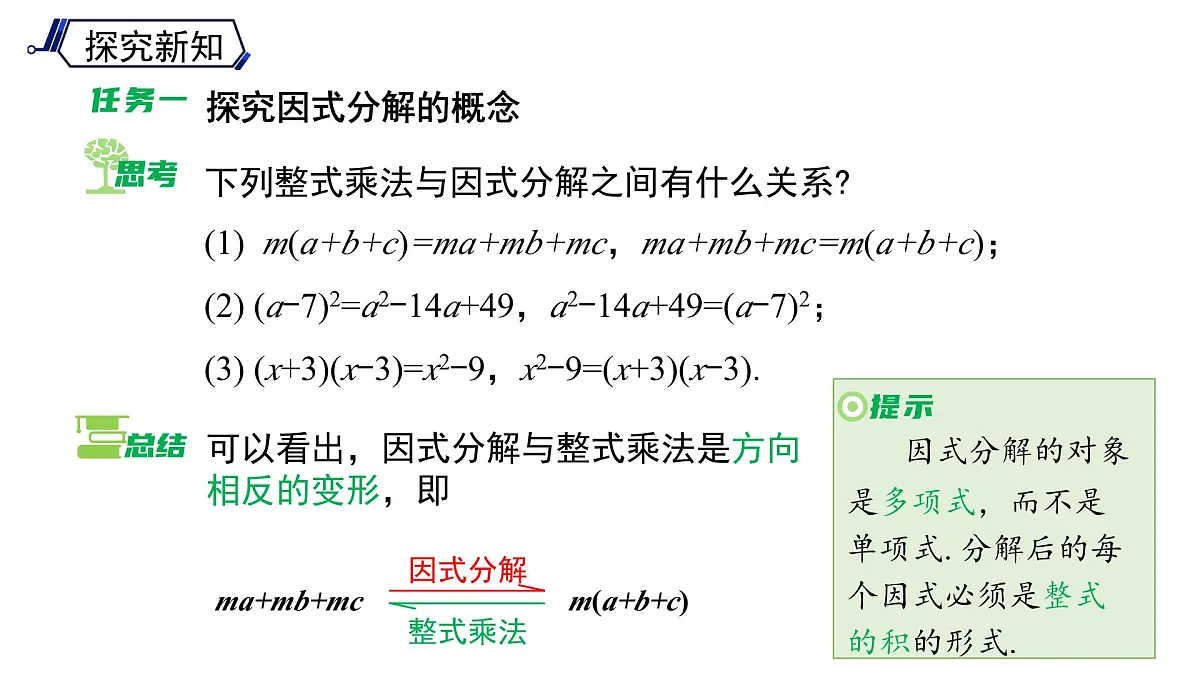 探究新知

任务一 探究因式分解的概念

思考 下列整式乘法与因式分解之间有什么关系?

(1) $m(a+b+c)=ma+mb+mc$，$ma+mb+mc=m(a+b+c)$；

(2) $(a-7)^2=a^2-14a+49$，$a^2-14a+49=(a-7)^2$；

(3) $(x+3)(x-3)=x^2-9$，$x^2-9=(x+3)(x-3)$.

总结 可以看出，因式分解与整式乘法是方向相反的变形，即

$ma+mb+mc$ 因式分解 整式乘法 $m(a+b+c)$

提示

因式分解的对象是多项式，而不是单项式. 分解后的每个因式必须是整式的积的形式.